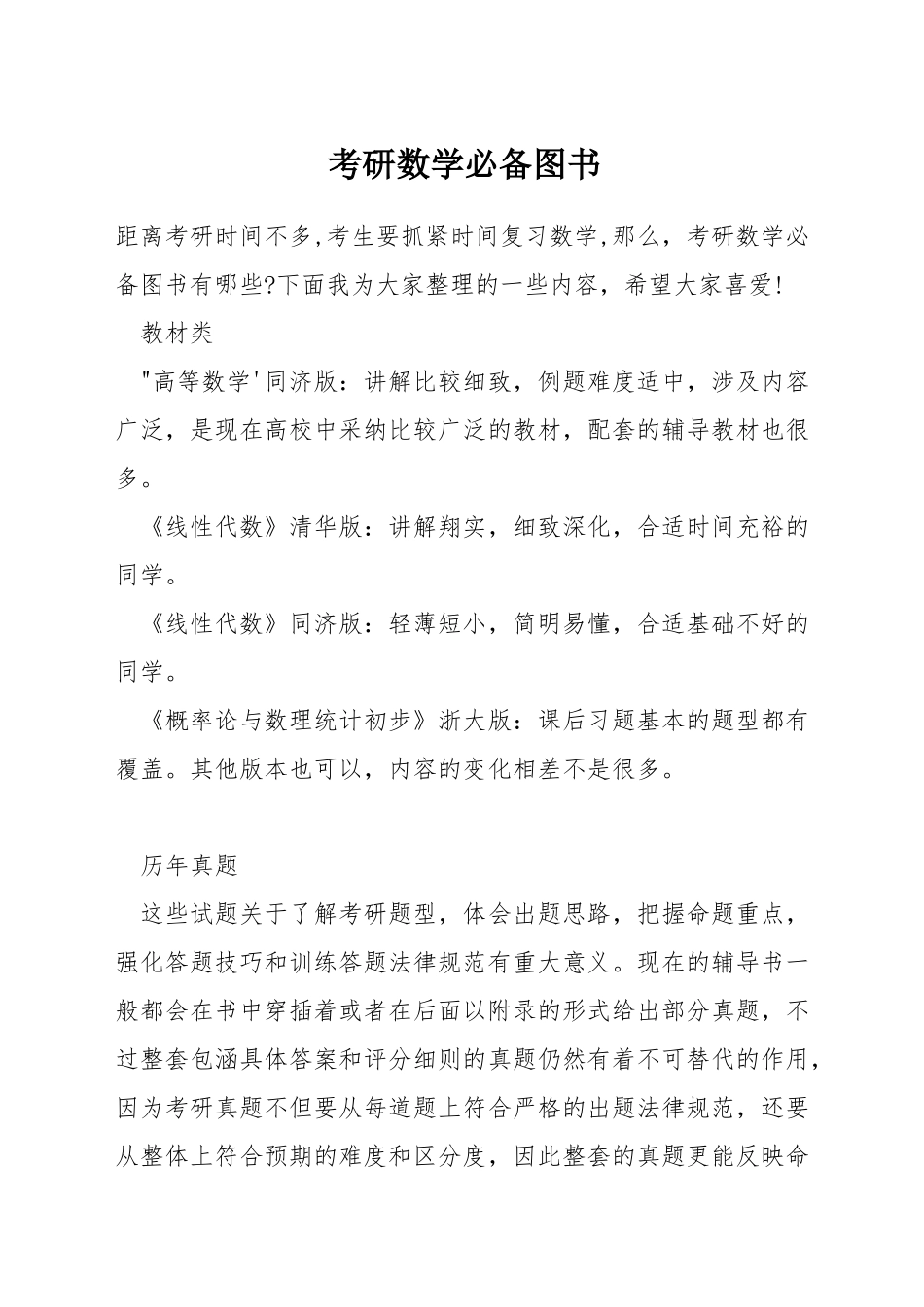 考研数学必备图书

距离考研时间不多,考生要抓紧时间复习数学,那么，考研数学必备图书有哪些?下面我为大家整理的一些内容，希望大家喜爱!

教材类

"高等数学'同济版：讲解比较细致，例题难度适中，涉及内容广泛，是现在高校中采纳比较广泛的教材，配套的辅导教材也很多。

《线性代数》清华版：讲解翔实，细致深化，合适时间充裕的同学。

《线性代数》同济版：轻薄短小，简明易懂，合适基础不好的同学。

《概率论与数理统计初步》浙大版：课后习题基本的题型都有覆盖。其他版本也可以，内容的变化相差不是很多。

历年真题

这些试题关于了解考研题型，体会出题思路，把握命题重点，强化答题技巧和训练答题法律规范有重大意义。现在的辅导书一般都会在书中穿插着或者在后面以附录的形式给出部分真题，不过整套包涵具体答案和评分细则的真题仍然有着不可替代的作用，因为考研真题不但要从每道题上符合严格的出题法律规范，还要从整体上符合预期的难度和区分度，因此整套的真题更能反映命